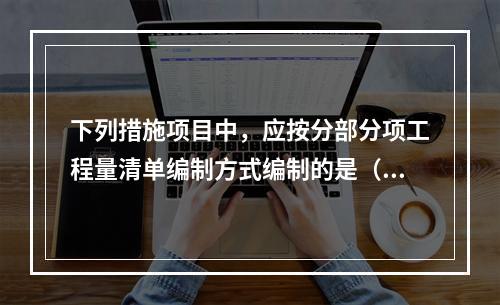 下列措施项目中，应按分部分项工程量清单编制方式编制的是（...